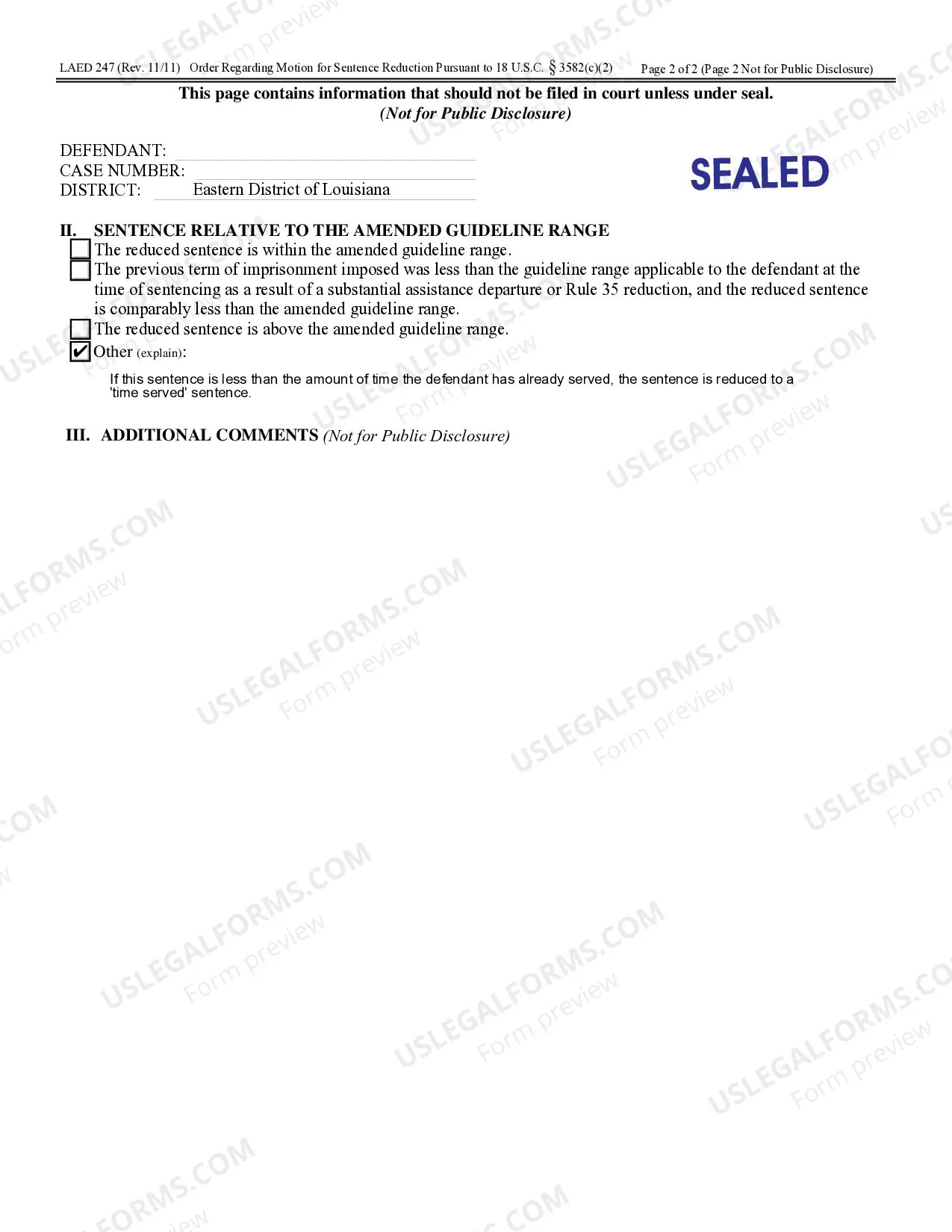 LAED 247 (Rev. 11/11) Order Regarding Motion for Sentence Reduction Pursuant to 18 U.S.C. § 3582(c)(2) Page 2 of 2 (Page 2 Not for Public Disclosure)

This page contains information that should not be filed in court unless under seal.
(Not for Public Disclosure)

DEFENDANT:
CASE NUMBER:
DISTRICT: Eastern District of Louisiana

SEALED

II. SENTENCE RELATIVE TO THE AMENDED GUIDELINE RANGE
☐ The reduced sentence is within the amended guideline range.
☐ The previous term of imprisonment imposed was less than the guideline range applicable to the defendant at the time of sentencing as a result of a substantial assistance departure or Rule 35 reduction, and the reduced sentence is comparably less than the amended guideline range.
☐ The reduced sentence is above the amended guideline range.
☑ Other (explain):

If this sentence is less than the amount of time the defendant has already served, the sentence is reduced to a 'time served' sentence.

III. ADDITIONAL COMMENTS (Not for Public Disclosure)

USLEGALFORMS.COM Form preview